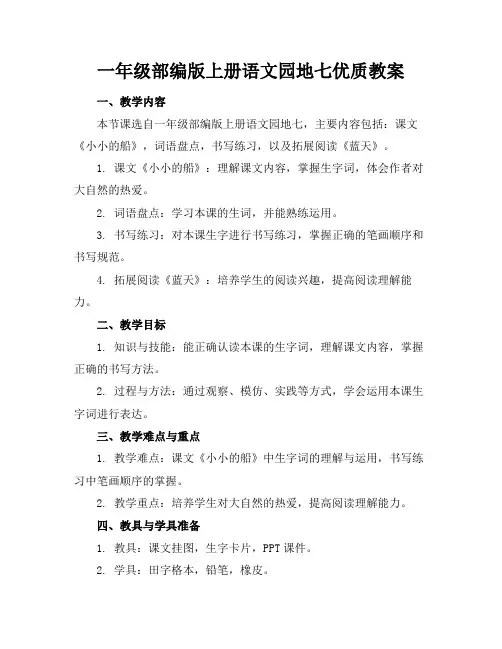 一年级部编版上册语文园地七优质教案

一、教学内容

本节课选自一年级部编版上册语文园地七，主要内容包括：课文《小小的船》，词语盘点，书写练习，以及拓展阅读《蓝天》。

1. 课文《小小的船》：理解课文内容，掌握生字词，体会作者对大自然的热爱。

2. 词语盘点：学习本课的生词，并能熟练运用。

3. 书写练习：对本课生字进行书写练习，掌握正确的笔画顺序和书写规范。

4. 拓展阅读《蓝天》：培养学生的阅读兴趣，提高阅读理解能力。

二、教学目标

1. 知识与技能：能正确认读本课的生字词，理解课文内容，掌握正确的书写方法。

2. 过程与方法：通过观察、模仿、实践等方式，学会运用本课生字词进行表达。

三、教学难点与重点

1. 教学难点：课文《小小的船》中生字词的理解与运用，书写练习中笔画顺序的掌握。

2. 教学重点：培养学生对大自然的热爱，提高阅读理解能力。

四、教具与学具准备

1. 教具：课文挂图，生字卡片，PPT 课件。

2. 学具：田字格本，铅笔，橡皮。